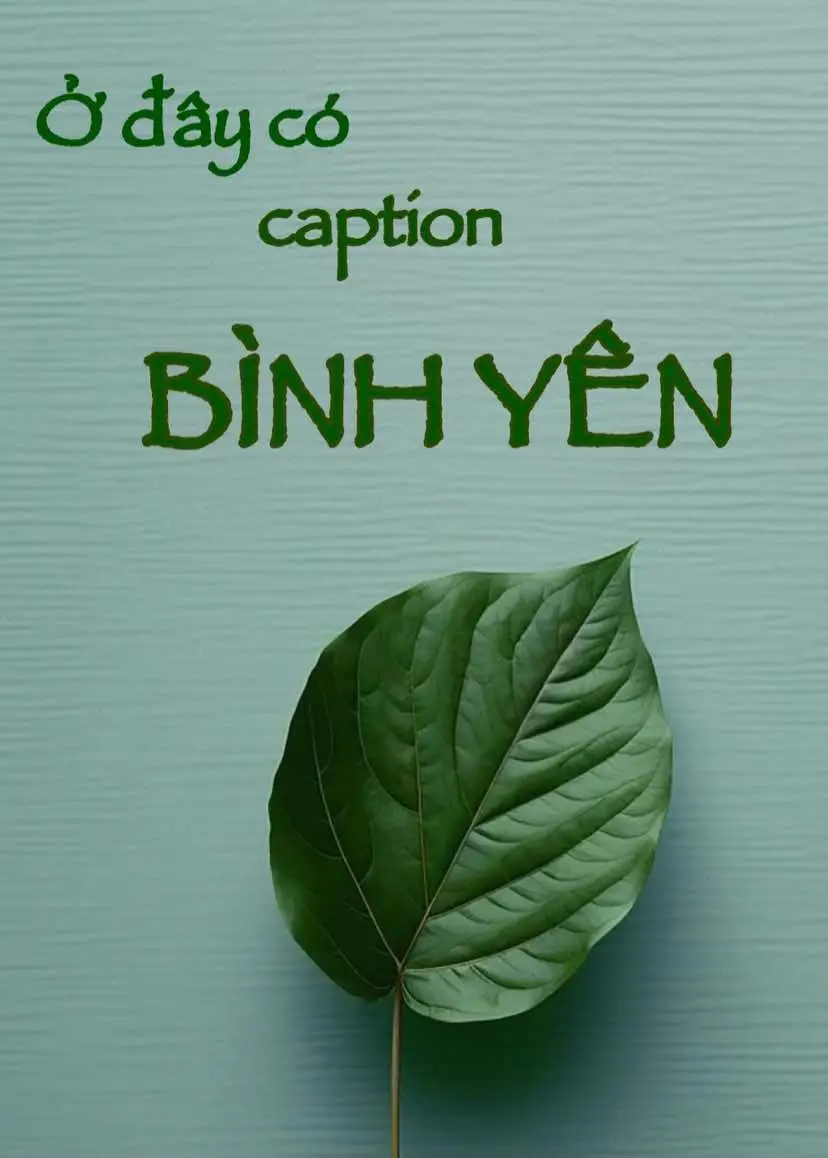 Ở đây có caption

BÌNH YÊN